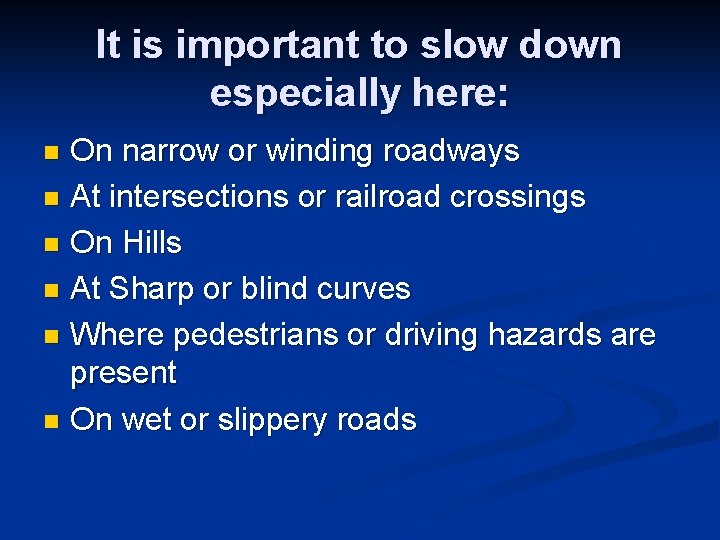 It is important to slow down especially here:

- On narrow or winding roadways
- At intersections or railroad crossings
- On Hills
- At Sharp or blind curves
- Where pedestrians or driving hazards are present
- On wet or slippery roads